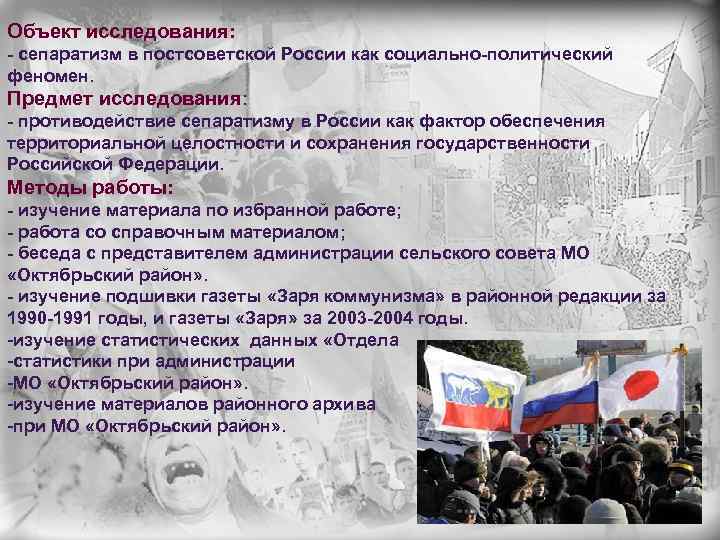 Объект исследования:
- сепаратизм в постсоветской России как социально-политический феномен.
Предмет исследования:
- противодействие сепаратизму в России как фактор обеспечения территориальной целостности и сохранения государственности Российской Федерации.
Методы работы:
- изучение материала по избранной работе;
- работа со справочным материалом;
- беседа с представителем администрации сельского совета МО «Октябрьский район».
- изучение подшивки газеты «Заря коммунизма» в районной редакции за 1990-1991 годы, и газеты «Заря» за 2003-2004 годы.
-изучение статистических данных «Отдела
-статистики при администрации
-МО «Октябрьский район».
-изучение материалов районного архива
-при МО «Октябрьский район».